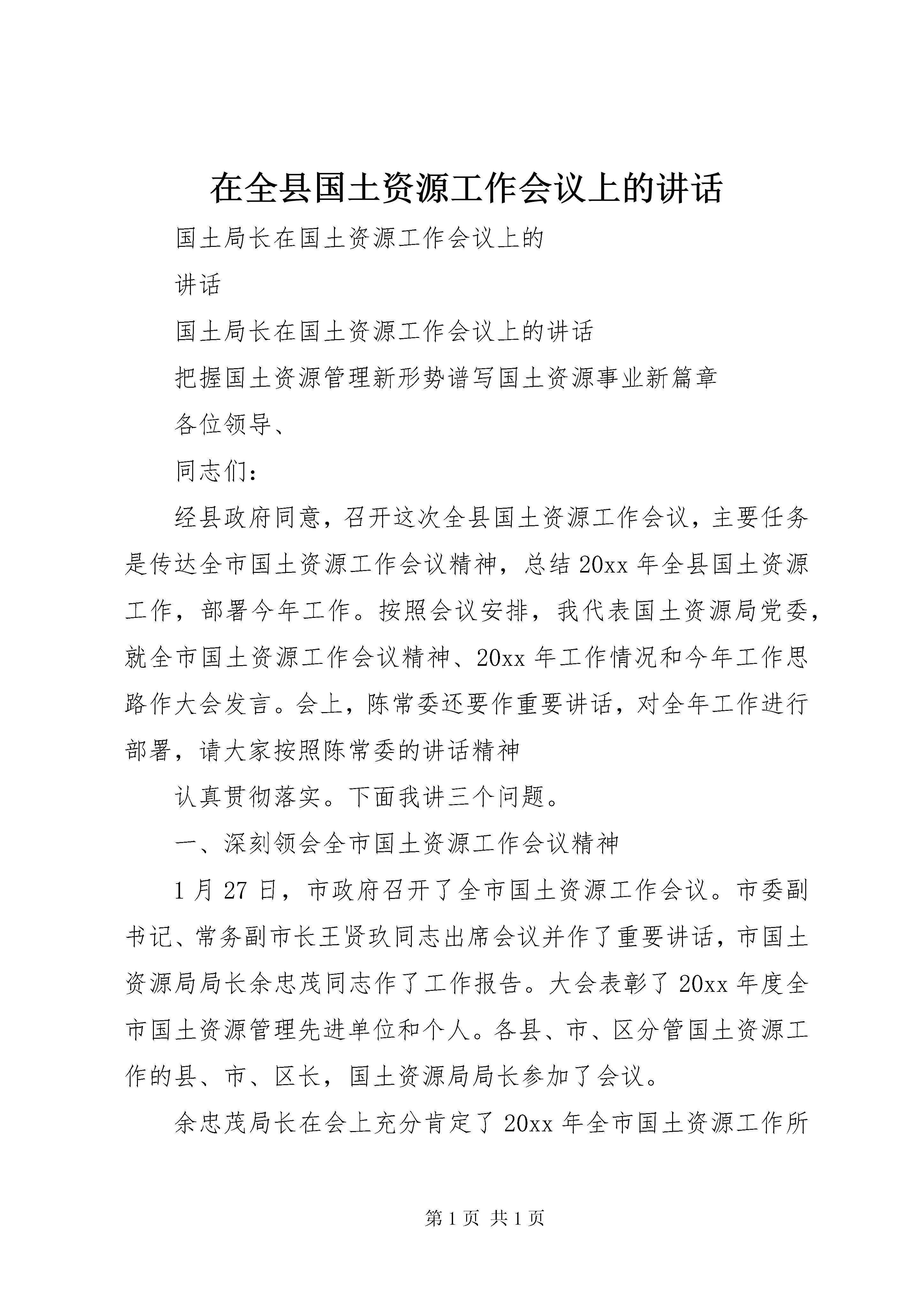 在全县国土资源工作会议上的讲话

国土局长在国土资源工作会议上的

讲话

国土局长在国土资源工作会议上的讲话

把握国土资源管理新形势谱写国土资源事业新篇章

各位领导、

同志们：

经县政府同意，召开这次全县国土资源工作会议，主要任务是传达全市国土资源工作会议精神，总结20xx年全县国土资源工作，部署今年工作。按照会议安排，我代表国土资源局党委，就全市国土资源工作会议精神、20xx年工作情况和今年工作思路作大会发言。会上，陈常委还要作重要讲话，对全年工作进行部署，请大家按照陈常委的讲话精神

认真贯彻落实。下面我讲三个问题。

一、深刻领会全市国土资源工作会议精神

1月27日，市政府召开了全市国土资源工作会议。市委副书记、常务副市长王贤玖同志出席会议并作了重要讲话，市国土资源局局长余忠茂同志作了工作报告。大会表彰了20xx年度全市国土资源管理先进单位和个人。各县、市、区分管国土资源工作的县、市、区长，国土资源局局长参加了会议。

余忠茂局长在会上充分肯定了20xx年全市国土资源工作所

第1页 共1页